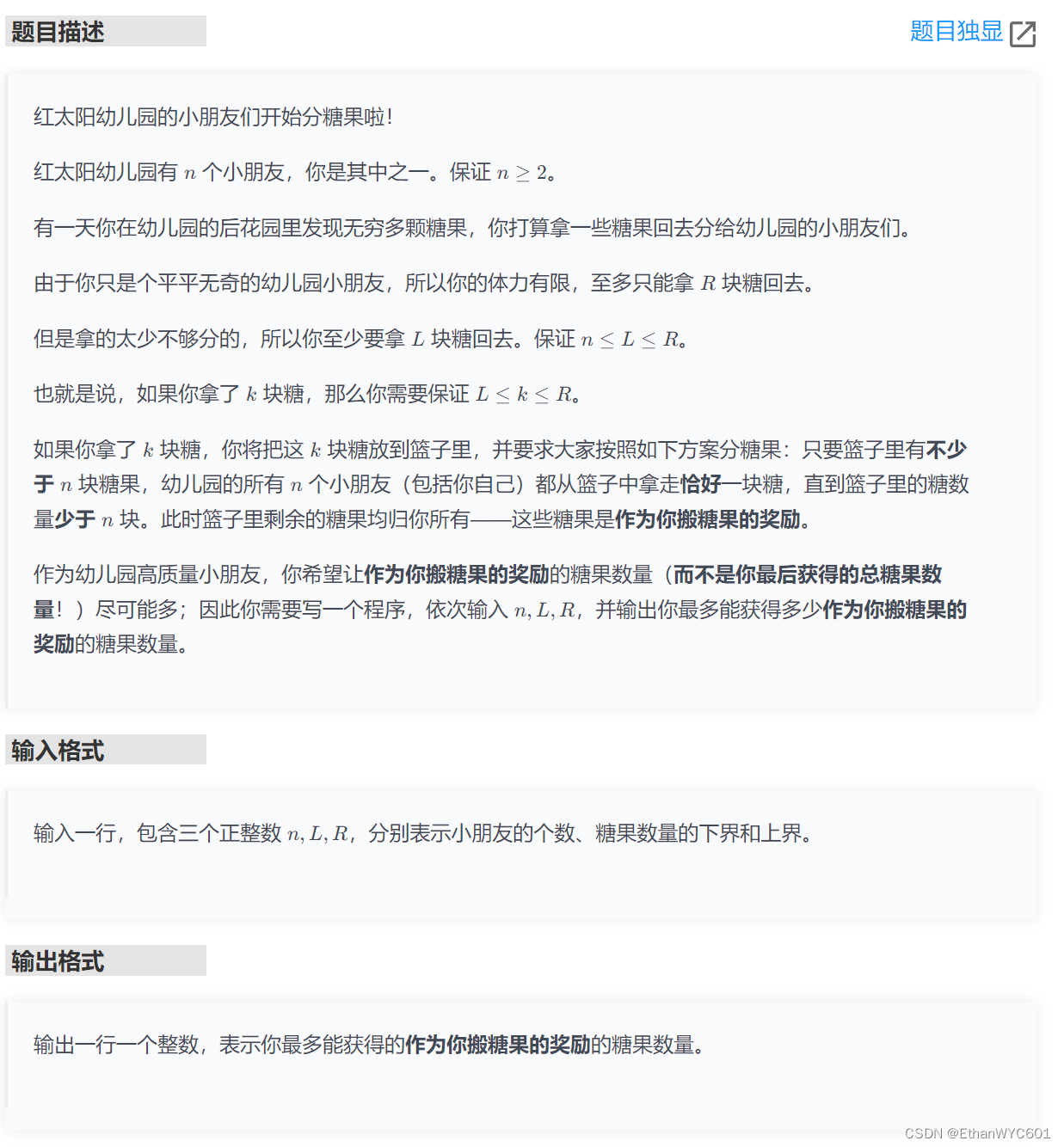 题目描述

题目独显

红太阳幼儿园的小朋友们开始分糖果啦！

红太阳幼儿园有 $n$ 个小朋友，你是其中之一。保证 $n \geq 2$。

有一天你在幼儿园的后花园里发现无穷多颗糖果，你打算拿一些糖果回去分给幼儿园的小朋友们。

由于你只是个平平无奇的幼儿园小朋友，所以你的体力有限，至多只能拿 $R$ 块糖回去。

但是拿的太少不够分的，所以你至少要拿 $L$ 块糖回去。保证 $n \leq L \leq R$。

也就是说，如果你拿了 $k$ 块糖，那么你需要保证 $L \leq k \leq R$。

如果你拿了 $k$ 块糖，你将把这 $k$ 块糖放到篮子里，并要求大家按照如下方案分糖果：只要篮子里有不少于 $n$ 块糖果，幼儿园的所有 $n$ 个小朋友（包括你自己）都从篮子中拿走恰好一块糖，直到篮子里的糖数量少于 $n$ 块。此时篮子里剩余的糖果均归你所有——这些糖果是作为你搬糖果的奖励。

作为幼儿园高质量小朋友，你希望让作为你搬糖果的奖励的糖果数量（而不是你最后获得的总糖果数量！）尽可能多；因此你需要写一个程序，依次输入 $n, L, R$，并输出你最多能获得多少作为你搬糖果的奖励的糖果数量。

输入格式

输入一行，包含三个正整数 $n, L, R$，分别表示小朋友的个数、糖果数量的下界和上界。

输出格式

输出一行一个整数，表示你最多能获得的作为你搬糖果的奖励的糖果数量。

CSDN @EthanWYC601